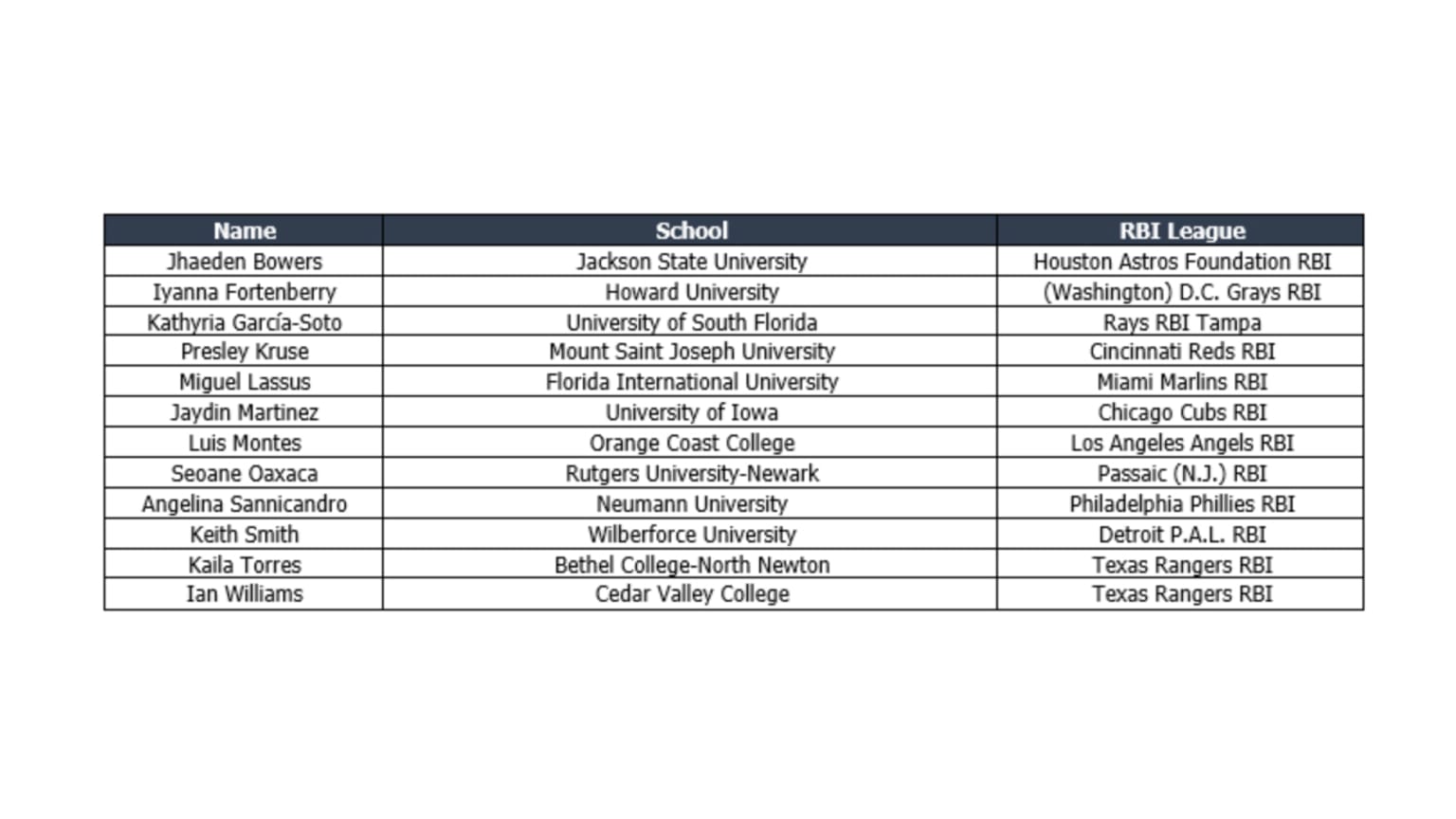 | Name | School | RBI League |
|---|---|---|
| Jhaeden Bowers | Jackson State University | Houston Astros Foundation RBI |
| Iyanna Fortenberry | Howard University | (Washington) D.C. Grays RBI |
| Kathyria García-Soto | University of South Florida | Rays RBI Tampa |
| Presley Kruse | Mount Saint Joseph University | Cincinnati Reds RBI |
| Miguel Lassus | Florida International University | Miami Marlins RBI |
| Jaydin Martinez | University of Iowa | Chicago Cubs RBI |
| Luis Montes | Orange Coast College | Los Angeles Angels RBI |
| Seoane Oaxaca | Rutgers University-Newark | Passaic (N.J.) RBI |
| Angelina Sannicandro | Neumann University | Philadelphia Phillies RBI |
| Keith Smith | Wilberforce University | Detroit P.A.L. RBI |
| Kaila Torres | Bethel College-North Newton | Texas Rangers RBI |
| Ian Williams | Cedar Valley College | Texas Rangers RBI |